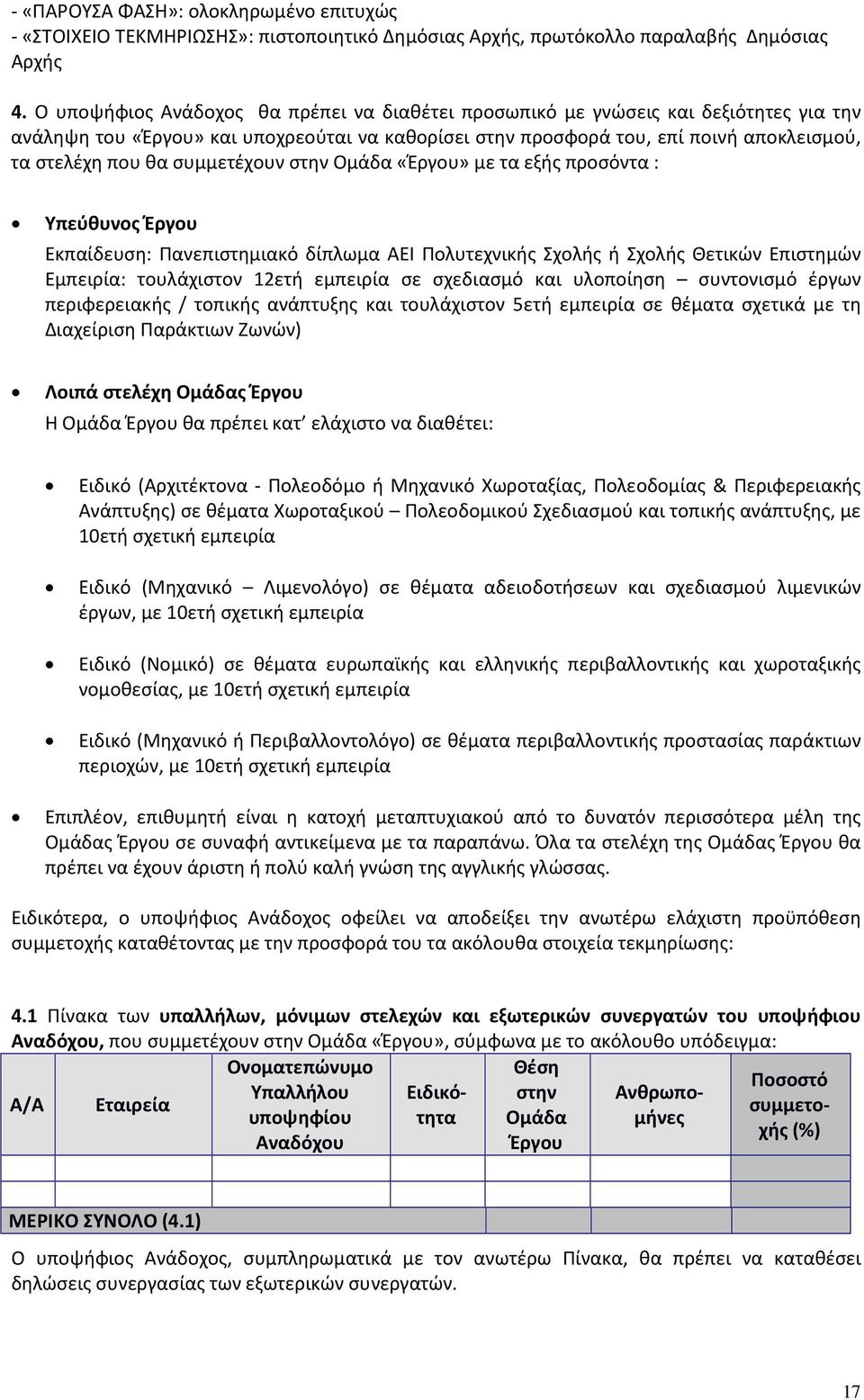 - «ΠΑΡΟΥΣΑ ΦΑΣΗ»: ολοκληρωμένο επιτυχώς
- «ΣΤΟΙΧΕΙΟ ΤΕΚΜΗΡΙΩΣΗΣ»: πιστοποιητικό Δημόσιας Αρχής, πρωτόκολλο παραλαβής Δημόσιας Αρχής

4. Ο υποψήφιος Ανάδοχος θα πρέπει να διαθέτει προσωπικό με γνώσεις και δεξιότητες για την ανάληψη του «Έργου» και υποχρεούται να καθορίσει στην προσφορά του, επί ποινή αποκλεισμού, τα στελέχη που θα συμμετέχουν στην Ομάδα «Έργου» με τα εξής προσόντα :

• Υπεύθυνος Έργου
Εκπαίδευση: Πανεπιστημιακό δίπλωμα ΑΕΙ Πολυτεχνικής Σχολής ή Σχολής Θετικών Επιστημών
Εμπειρία: τουλάχιστον 12ετή εμπειρία σε σχεδιασμό και υλοποίηση – συντονισμό έργων περιφερειακής / τοπικής ανάπτυξης και τουλάχιστον 5ετή εμπειρία σε θέματα σχετικά με τη Διαχείριση Παράκτιων Ζωνών)

• Λοιπά στελέχη Ομάδας Έργου
Η Ομάδα Έργου θα πρέπει κατ' ελάχιστο να διαθέτει:

• Ειδικό (Αρχιτέκτονα - Πολεοδόμο ή Μηχανικό Χωροταξίας, Πολεοδομίας & Περιφερειακής Ανάπτυξης) σε θέματα Χωροταξικού – Πολεοδομικού Σχεδιασμού και τοπικής ανάπτυξης, με 10ετή σχετική εμπειρία

• Ειδικό (Μηχανικό – Λιμενολόγο) σε θέματα αδειοδοτήσεων και σχεδιασμού λιμενικών έργων, με 10ετή σχετική εμπειρία

• Ειδικό (Νομικό) σε θέματα ευρωπαϊκής και ελληνικής περιβαλλοντικής και χωροταξικής νομοθεσίας, με 10ετή σχετική εμπειρία

• Ειδικό (Μηχανικό ή Περιβαλλοντολόγο) σε θέματα περιβαλλοντικής προστασίας παράκτιων περιοχών, με 10ετή σχετική εμπειρία

• Επιπλέον, επιθυμητή είναι η κατοχή μεταπτυχιακού από το δυνατόν περισσότερα μέλη της Ομάδας Έργου σε συναφή αντικείμενα με τα παραπάνω. Όλα τα στελέχη της Ομάδας Έργου θα πρέπει να έχουν άριστη ή πολύ καλή γνώση της αγγλικής γλώσσας.

Ειδικότερα, ο υποψήφιος Ανάδοχος οφείλει να αποδείξει την ανωτέρω ελάχιστη προϋπόθεση συμμετοχής καταθέτοντας με την προσφορά του τα ακόλουθα στοιχεία τεκμηρίωσης:

4.1 Πίνακα των υπαλλήλων, μόνιμων στελεχών και εξωτερικών συνεργατών του υποψήφιου Αναδόχου, που συμμετέχουν στην Ομάδα «Έργου», σύμφωνα με το ακόλουθο υπόδειγμα:

| Α/Α | Εταιρεία | Ονοματεπώνυμο Υπαλλήλου υποψηφίου Αναδόχου | Ειδικότητα | Θέση στην Ομάδα Έργου | Ανθρωπομήνες | Ποσοστό συμμετοχής (%) |
|---|---|---|---|---|---|---|
| | | | | | | |
| | | | | | | |
| ΜΕΡΙΚΟ ΣΥΝΟΛΟ (4.1) | | | | | | |

Ο υποψήφιος Ανάδοχος, συμπληρωματικά με τον ανωτέρω Πίνακα, θα πρέπει να καταθέσει δηλώσεις συνεργασίας των εξωτερικών συνεργατών.

17